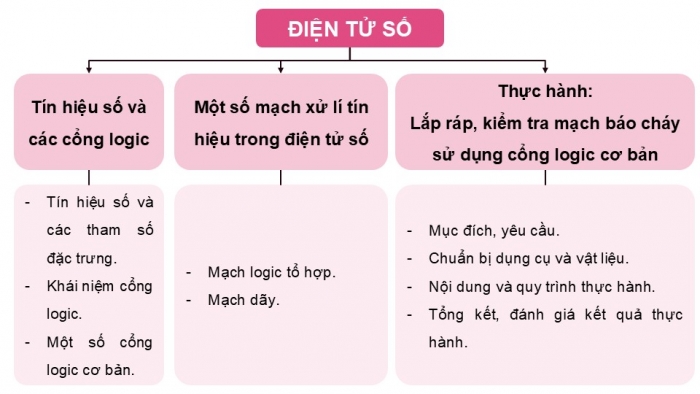 ĐIỆN TỬ SỐ

Tín hiệu số và các cổng logic

- Tín hiệu số và các tham số đặc trưng.
- Khái niệm cổng logic.
- Một số cổng logic cơ bản.

Một số mạch xử lí tín hiệu trong điện tử số

- Mạch logic tổ hợp.
- Mạch dãy.

Thực hành:
Lắp ráp, kiểm tra mạch báo cháy sử dụng cổng logic cơ bản

- Mục đích, yêu cầu.
- Chuẩn bị dụng cụ và vật liệu.
- Nội dung và quy trình thực hành.
- Tổng kết, đánh giá kết quả thực hành.